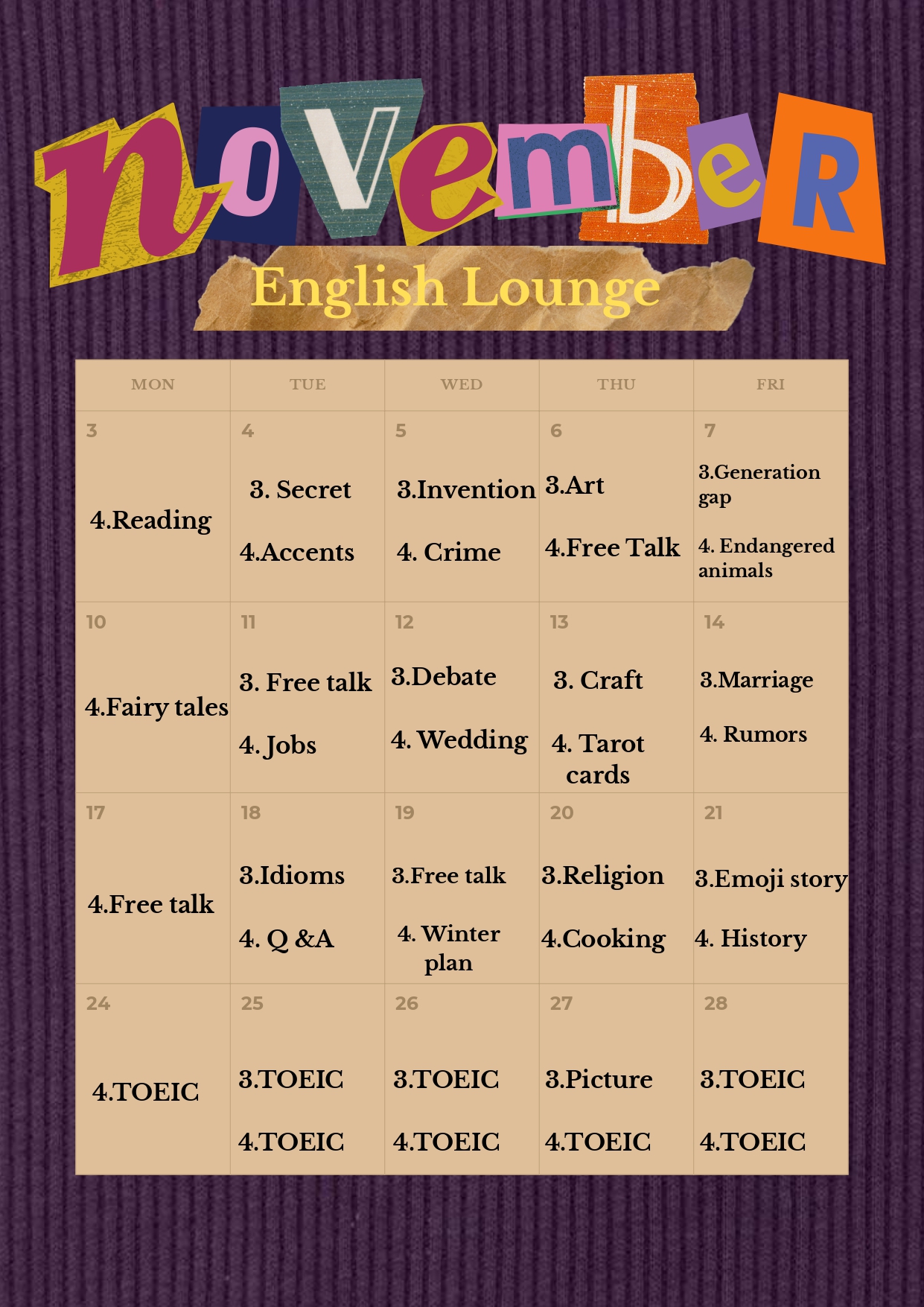 noVembeR

English Lounge

| MON | TUE | WED | THU | FRI |
|---|---|---|---|---|
| 3 4.Reading | 4 3. Secret 4.Accents | 5 3.Invention 4. Crime | 6 3.Art 4.Free Talk | 7 3.Generation gap 4. Endangered animals |
| 10 4.Fairy tales | 11 3. Free talk 4. Jobs | 12 3.Debate 4. Wedding | 13 3. Craft 4. Tarot cards | 14 3.Marriage 4. Rumors |
| 17 4.Free talk | 18 3.Idioms 4. Q &A | 19 3.Free talk 4. Winter plan | 20 3.Religion 4.Cooking | 21 3.Emoji story 4. History |
| 24 4.TOEIC | 25 3.TOEIC 4.TOEIC | 26 3.TOEIC 4.TOEIC | 27 3.Picture 4.TOEIC | 28 3.TOEIC 4.TOEIC |